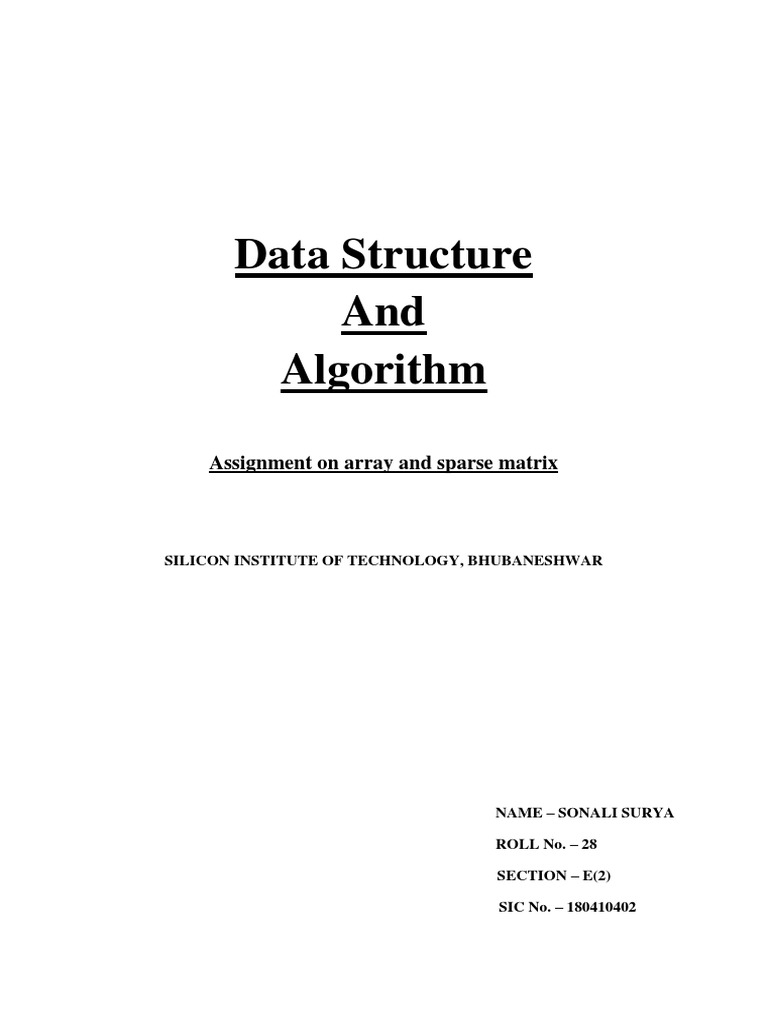 Data Structure
And
Algorithm

Assignment on array and sparse matrix

SILICON INSTITUTE OF TECHNOLOGY, BHUBANESHWAR

NAME – SONALI SURYA

ROLL No. – 28

SECTION – E(2)

SIC No. – 180410402